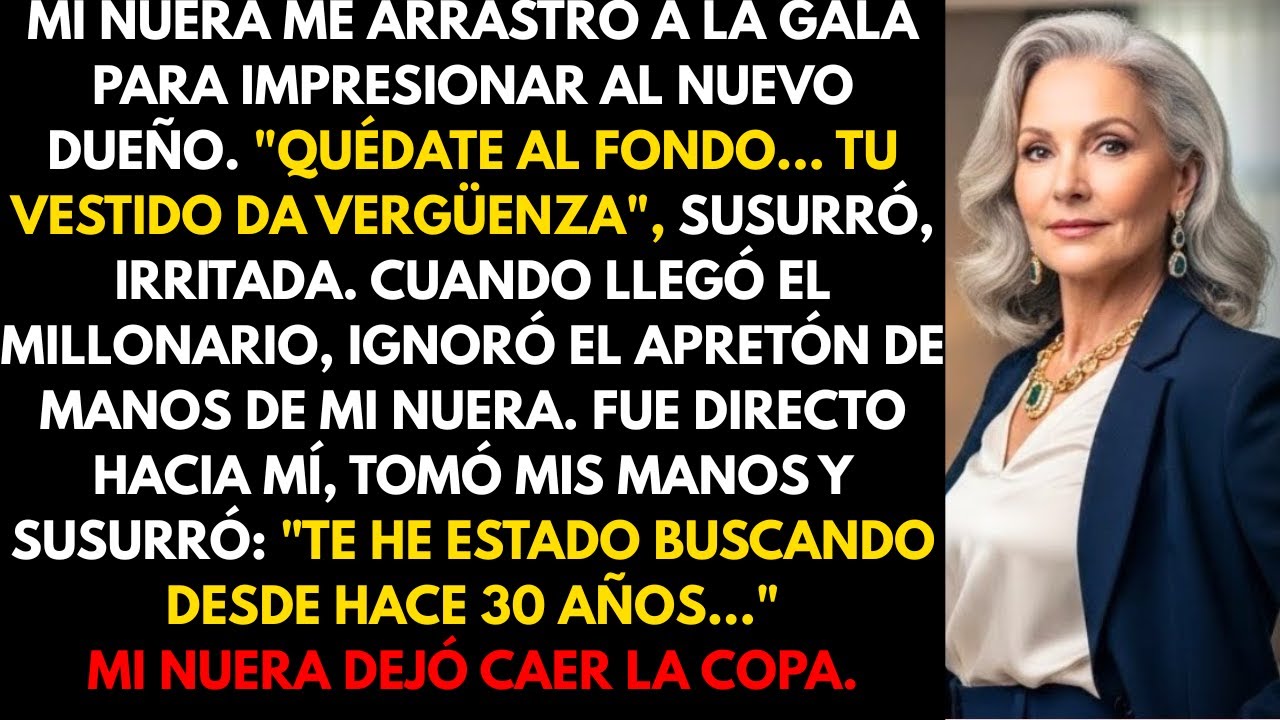 MI NUERA ME ARRASTRÓ A LA GALA PARA IMPRESIONAR AL NUEVO DUEÑO. "QUÉDATE AL FONDO... TU VESTIDO DA VERGÜENZA", SUSURRÓ, IRRITADA. CUANDO LLEGÓ EL MILLONARIO, IGNORÓ EL APRETÓN DE MANOS DE MI NUERA. FUE DIRECTO HACIA MÍ, TOMÓ MIS MANOS Y SUSURRÓ: "TE HE ESTADO BUSCANDO DESDE HACE 30 AÑOS..."
MI NUERA DEJÓ CAER LA COPA.